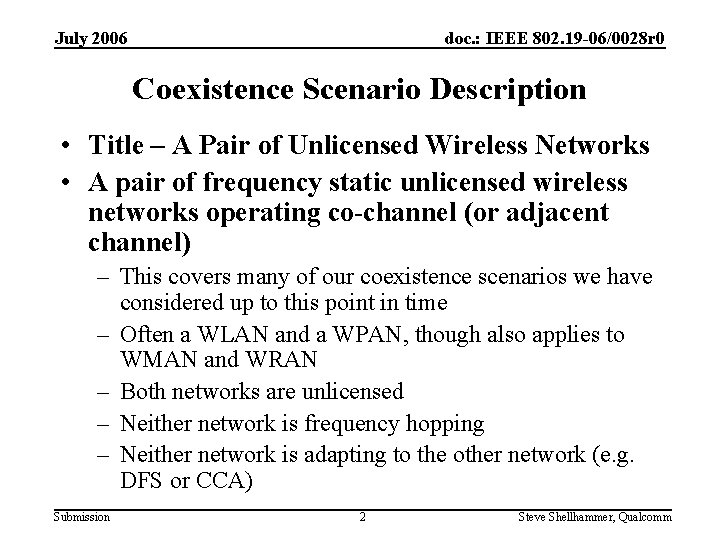 July 2006

doc.: IEEE 802.19-06/0028r0

Coexistence Scenario Description

• Title – A Pair of Unlicensed Wireless Networks
• A pair of frequency static unlicensed wireless networks operating co-channel (or adjacent channel)
  – This covers many of our coexistence scenarios we have considered up to this point in time
  – Often a WLAN and a WPAN, though also applies to WMAN and WRAN
  – Both networks are unlicensed
  – Neither network is frequency hopping
  – Neither network is adapting to the other network (e.g. DFS or CCA)

Submission

2

Steve Shellhammer, Qualcomm